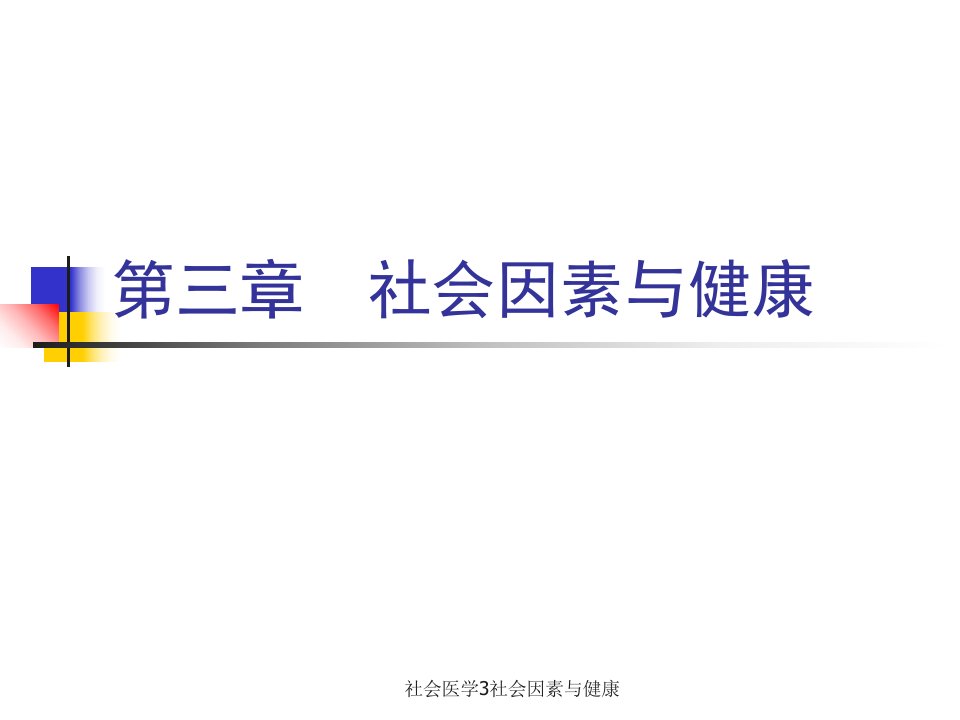 第三章　社会因素与健康

社会医学3社会因素与健康